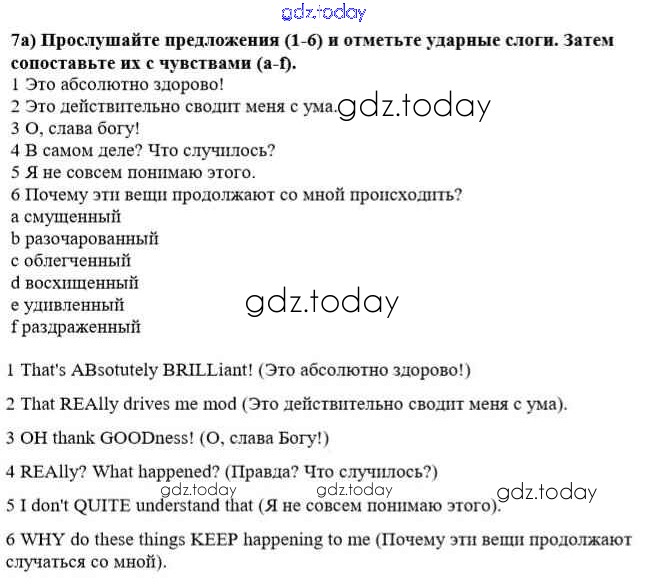 gdz.today

7a) Прослушайте предложения (1-6) и отметьте ударные слоги. Затем сопоставьте их с чувствами (a-f).
1 Это абсолютно здорово!
2 Это действительно сводит меня с ума. gdz.today
3 О, слава богу!
4 В самом деле? Что случилось?
5 Я не совсем понимаю этого.
6 Почему эти вещи продолжают со мной происходить?
a смущенный
b разочарованный
c облегченный
d восхищенный
e удивленный
f раздраженный

gdz.today

1 That's ABsotutely BRILLiant! (Это абсолютно здорово!)

2 That REAlly drives me mod (Это действительно сводит меня с ума).

3 OH thank GOODness! (О, слава Богу!)

4 REAlly? What happened? (Правда? Что случилось?)

gdz.today gdz.today gdz.today

5 I don't QUITE understand that (Я не совсем понимаю этого).

6 WHY do these things KEEP happening to me (Почему эти вещи продолжают случаться со мной).